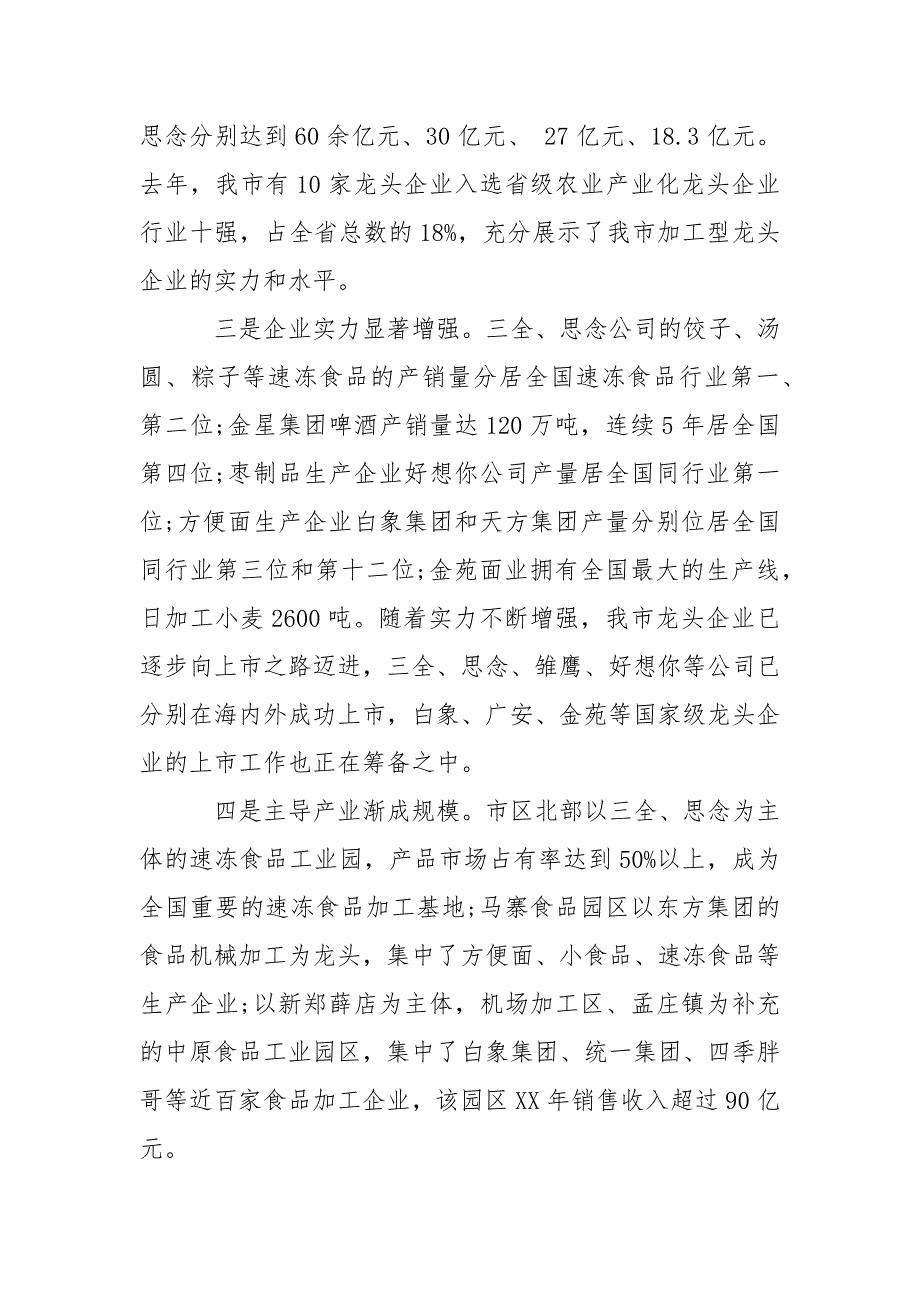 思念分别达到60余亿元、30亿元、 27亿元、18.3亿元。去年，我市有10家龙头企业入选省级农业产业化龙头企业行业十强，占全省总数的18%，充分展示了我市加工型龙头企业的实力和水平。

三是企业实力显著增强。三全、思念公司的饺子、汤圆、粽子等速冻食品的产销量分居全国速冻食品行业第一、第二位;金星集团啤酒产销量达120万吨，连续5年居全国第四位;枣制品生产企业好想你公司产量居全国同行业第一位;方便面生产企业白象集团和天方集团产量分别位居全国同行业第三位和第十二位;金苑面业拥有全国最大的生产线，日加工小麦2600吨。随着实力不断增强，我市龙头企业已逐步向上市之路迈进，三全、思念、雏鹰、好想你等公司已分别在海内外成功上市，白象、广安、金苑等国家级龙头企业的上市工作也正在筹备之中。

四是主导产业渐成规模。市区北部以三全、思念为主体的速冻食品工业园，产品市场占有率达到50%以上，成为全国重要的速冻食品加工基地;马寨食品园区以东方集团的食品机械加工为龙头，集中了方便面、小食品、速冻食品等生产企业;以新郑薛店为主体，机场加工区、孟庄镇为补充的中原食品工业园区，集中了白象集团、统一集团、四季胖哥等近百家食品加工企业，该园区XX年销售收入超过90亿元。